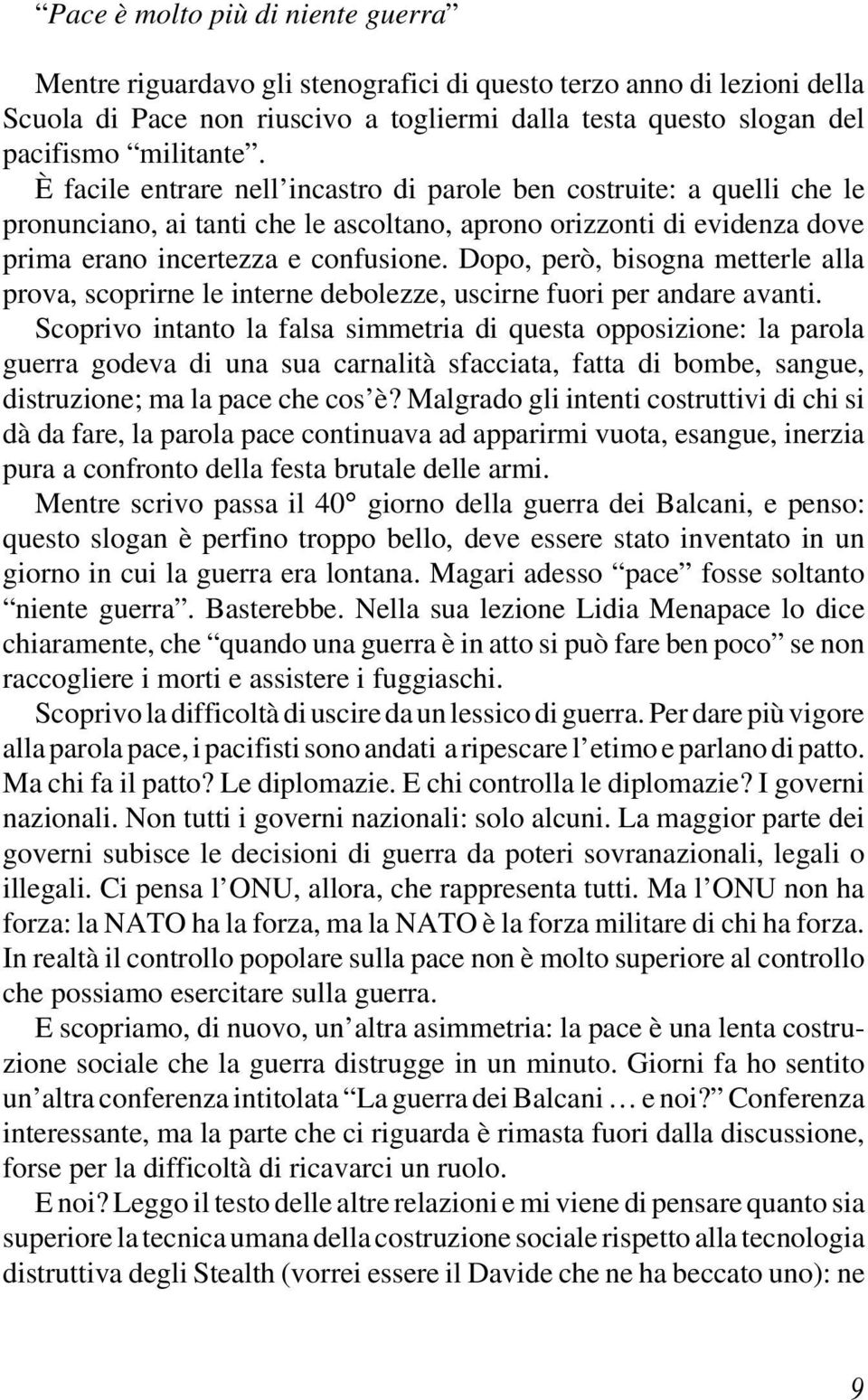 “Pace è molto più di niente guerra”

Mentre riguardavo gli stenografici di questo terzo anno di lezioni della Scuola di Pace non riuscivo a togliermi dalla testa questo slogan del pacifismo “militante”.

È facile entrare nell’incastro di parole ben costruite: a quelli che le pronunciano, ai tanti che le ascoltano, aprono orizzonti di evidenza dove prima erano incertezza e confusione. Dopo, però, bisogna metterle alla prova, scoprirne le interne debolezze, uscirne fuori per andare avanti.

Scoprivo intanto la falsa simmetria di questa opposizione: la parola guerra godeva di una sua carnalità sfacciata, fatta di bombe, sangue, distruzione; ma la pace che cos’è? Malgrado gli intenti costruttivi di chi si dà da fare, la parola pace continuava ad apparirmi vuota, esangue, inerzia pura a confronto della festa brutale delle armi.

Mentre scrivo passa il 40° giorno della guerra dei Balcani, e penso: questo slogan è perfino troppo bello, deve essere stato inventato in un giorno in cui la guerra era lontana. Magari adesso “pace” fosse soltanto “niente guerra”. Basterebbe. Nella sua lezione Lidia Menapace lo dice chiaramente, che “quando una guerra è in atto si può fare ben poco” se non raccogliere i morti e assistere i fuggiaschi.

Scoprivo la difficoltà di uscire da un lessico di guerra. Per dare più vigore alla parola pace, i pacifisti sono andati a ripescare l’etimo e parlano di patto. Ma chi fa il patto? Le diplomazie. E chi controlla le diplomazie? I governi nazionali. Non tutti i governi nazionali: solo alcuni. La maggior parte dei governi subisce le decisioni di guerra da poteri sovranazionali, legali o illegali. Ci pensa l’ONU, allora, che rappresenta tutti. Ma l’ONU non ha forza: la NATO ha la forza, ma la NATO è la forza militare di chi ha forza. In realtà il controllo popolare sulla pace non è molto superiore al controllo che possiamo esercitare sulla guerra.

E scopriamo, di nuovo, un’altra asimmetria: la pace è una lenta costruzione sociale che la guerra distrugge in un minuto. Giorni fa ho sentito un’altra conferenza intitolata “La guerra dei Balcani … e noi?” Conferenza interessante, ma la parte che ci riguarda è rimasta fuori dalla discussione, forse per la difficoltà di ricavarci un ruolo.

E noi? Leggo il testo delle altre relazioni e mi viene di pensare quanto sia superiore la tecnica umana della costruzione sociale rispetto alla tecnologia distruttiva degli Stealth (vorrei essere il Davide che ne ha beccato uno): ne

9